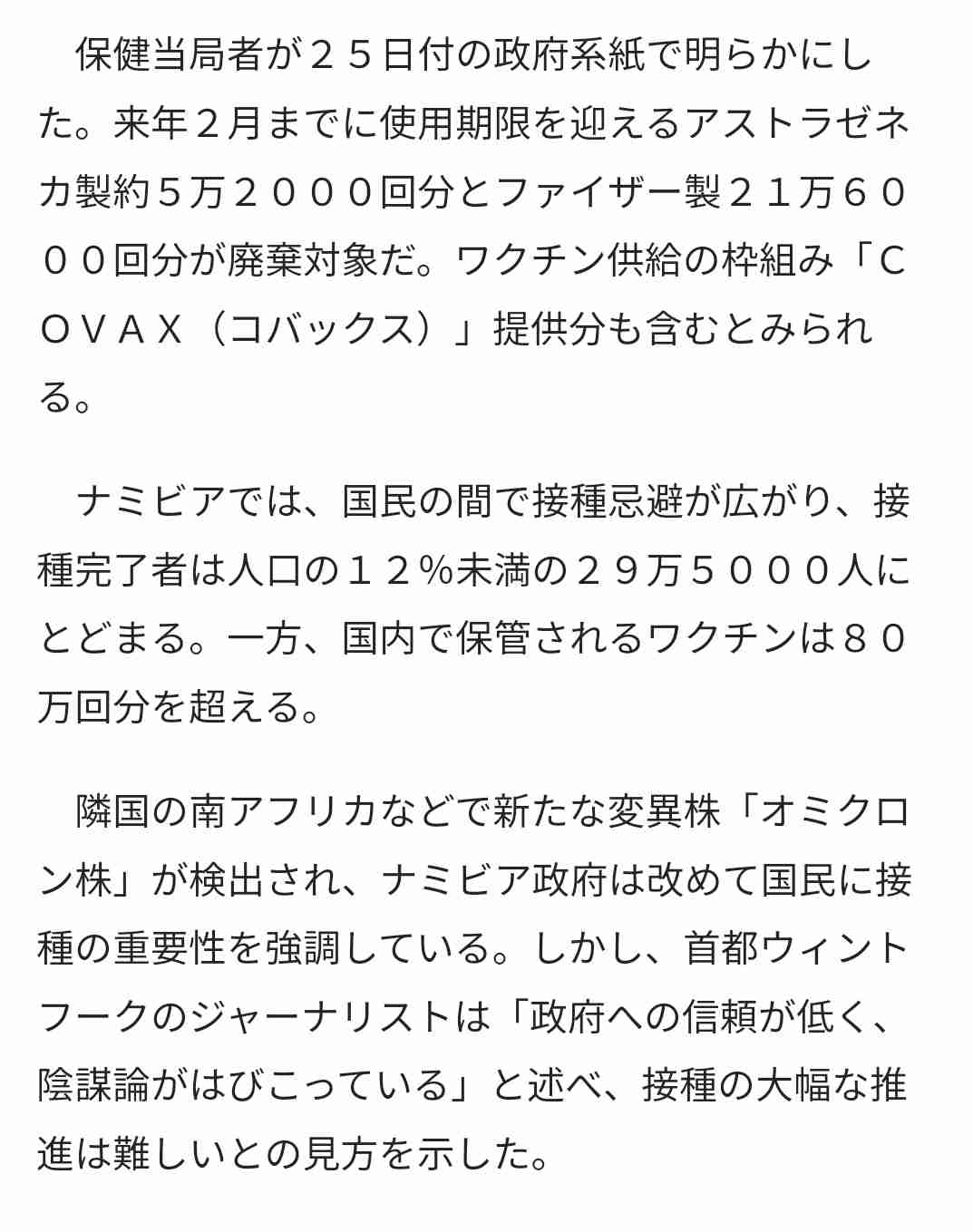 保健当局者が２５日付の政府系紙で明らかにした。来年２月までに使用期限を迎えるアストラゼネカ製約５万２０００回分とファイザー製２１万６０００回分が廃棄対象だ。ワクチン供給の枠組み「ＣＯＶＡＸ（コバックス）」提供分も含むとみられる。

ナミビアでは、国民の間で接種忌避が広がり、接種完了者は人口の１２％未満の２９万５０００人にとどまる。一方、国内で保管されるワクチンは８０万回分を超える。

隣国の南アフリカなどで新たな変異株「オミクロン株」が検出され、ナミビア政府は改めて国民に接種の重要性を強調している。しかし、首都ウィントフークのジャーナリストは「政府への信頼が低く、陰謀論がはびこっている」と述べ、接種の大幅な推進は難しいとの見方を示した。